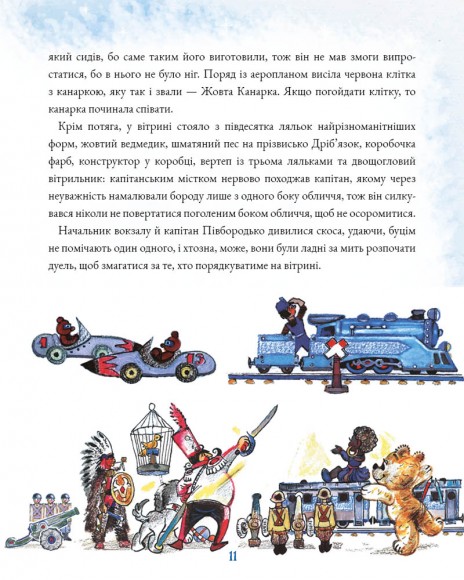 який сидів, бо саме таким його виготовили, тож він не мав змоги випростатися, бо в нього не було ніг. Поряд із аеропланом висіла червона клітка з канаркою, яку так і звали — Жовта Канарка. Якщо погойдати клітку, то канарка починала співати.

Крім потяга, у вітрині стояло з півдесятка ляльок найрізноманітніших форм, жовтий ведмедик, шматяний пес на прізвисько Дріб'язок, коробочка фарб, конструктор у коробці, вертеп із трьома ляльками та двощогловий вітрильник: капітанським містком нервово походжав капітан, якому через неуважність намалювали бороду лише з одного боку обличчя, тож він силкувався ніколи не повертатися поголеним боком обличчя, щоб не осоромитися.

Начальник вокзалу й капітан Півбородько дивилися скоса, удаючи, буцім не помічають один одного, і хтозна, може, вони були ладні за мить розпочати дуель, щоб змагатися за те, хто порядкуватиме на вітрині.

1

13

11